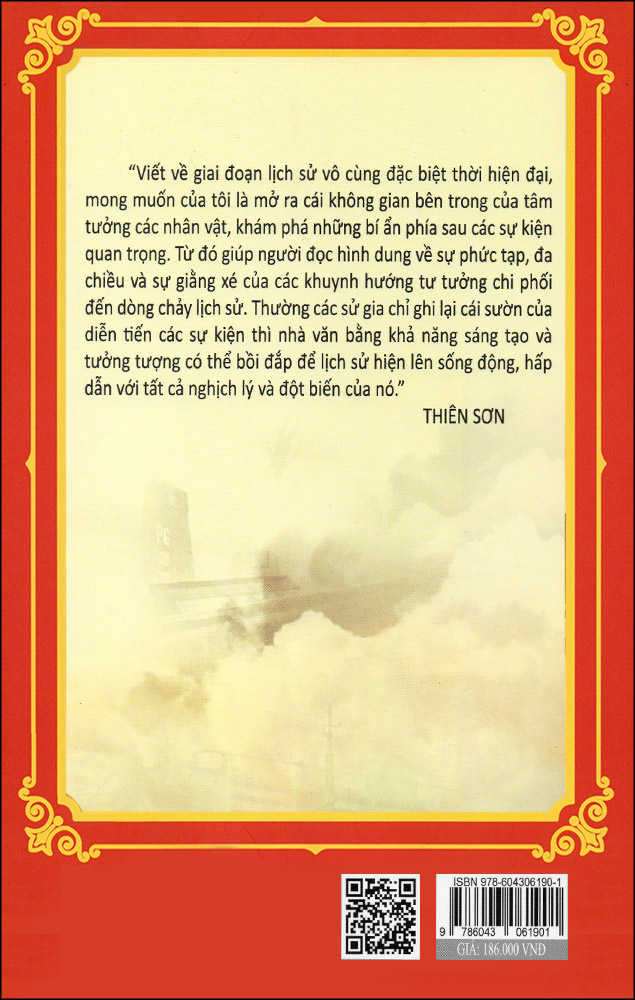 "Viết về giai đoạn lịch sử vô cùng đặc biệt thời hiện đại, mong muốn của tôi là mở ra cái không gian bên trong của tâm tưởng các nhân vật, khám phá những bí ẩn phía sau các sự kiện quan trọng. Từ đó giúp người đọc hình dung về sự phức tạp, đa chiều và sự giằng xé của các khuynh hướng tư tưởng chi phối đến dòng chảy lịch sử. Thường các sử gia chỉ ghi lại cái sườn của diễn tiến các sự kiện thì nhà văn bằng khả năng sáng tạo và tưởng tượng có thể bồi đắp để lịch sử hiện lên sống động, hấp dẫn với tất cả nghịch lý và đột biến của nó."

THIÊN SƠN

ISBN 978-604306190-1

9 786043 061901

GIÁ: 186.000 VNĐ